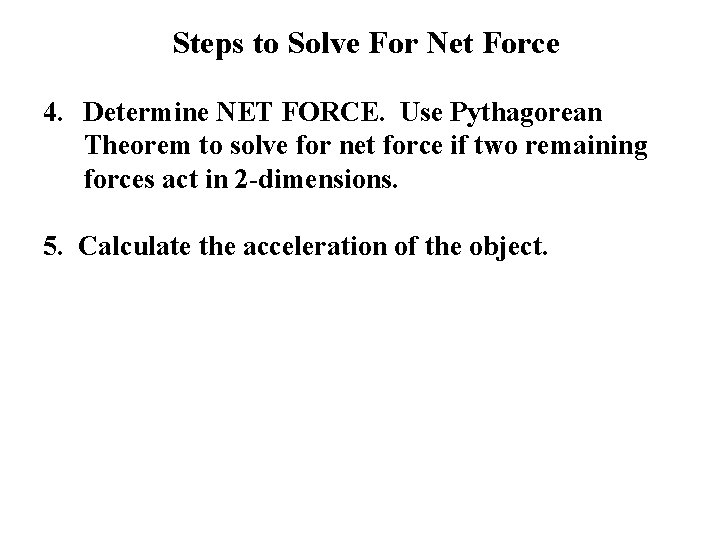 Steps to Solve For Net Force

4. Determine NET FORCE. Use Pythagorean Theorem to solve for net force if two remaining forces act in 2-dimensions.

5. Calculate the acceleration of the object.